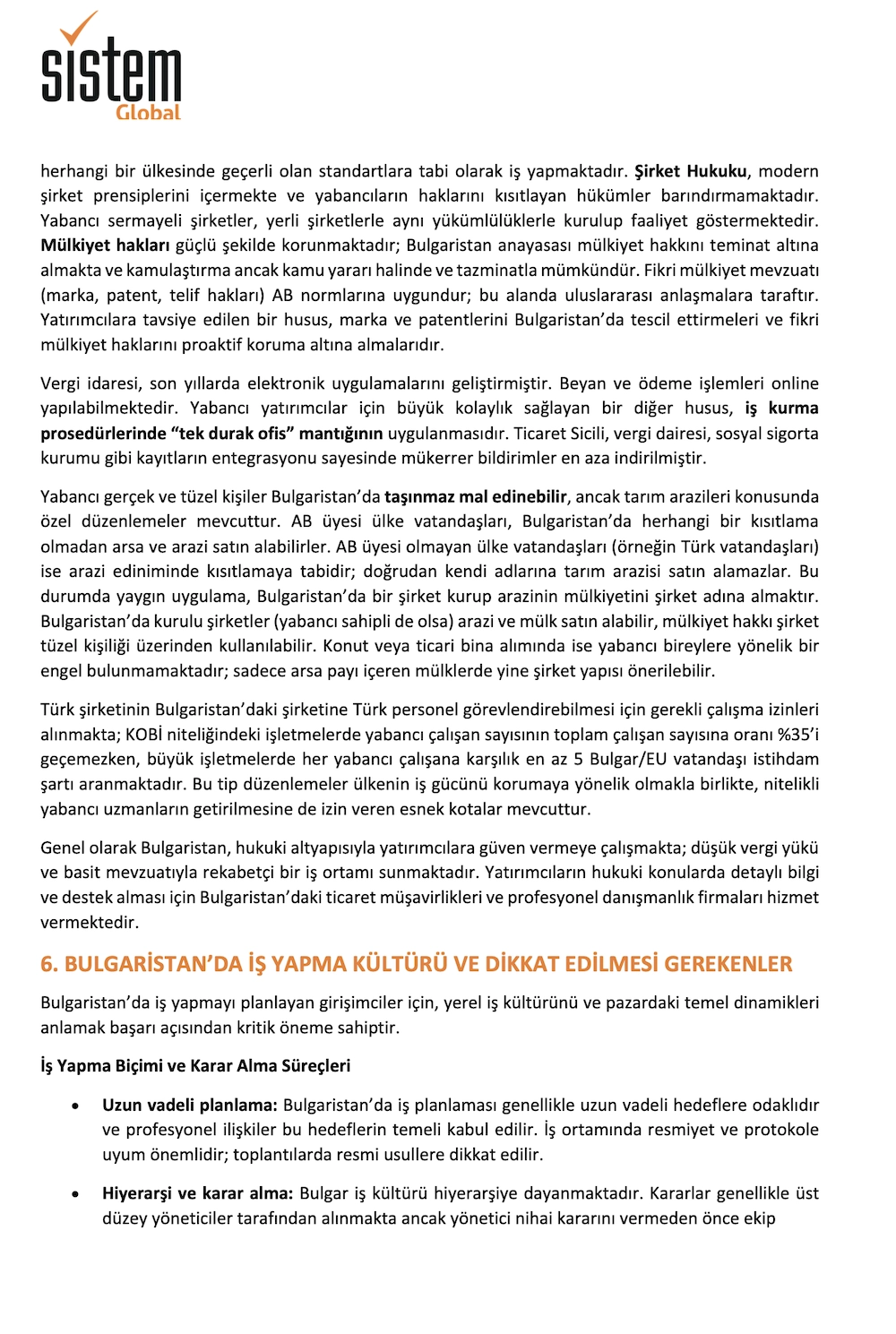 sistem
Global

herhangi bir ülkesinde geçerli olan standartlara tabi olarak iş yapmaktadır. Şirket Hukuku, modern şirket prensiplerini içermekte ve yabancıların haklarını kısıtlayan hükümler barındırmamaktadır. Yabancı sermayeli şirketler, yerli şirketlerle aynı yükümlülüklerle kurulup faaliyet göstermektedir. Mülkiyet hakları güçlü şekilde korunmaktadır; Bulgaristan anayasası mülkiyet hakkını teminat altına almakta ve kamulaştırma ancak kamu yararı halinde ve tazminatla mümkündür. Fikri mülkiyet mevzuatı (marka, patent, telif hakları) AB normlarına uygundur; bu alanda uluslararası anlaşmalara taraftır. Yatırımcılara tavsiye edilen bir husus, marka ve patentlerini Bulgaristan'da tescil ettirmeleri ve fikri mülkiyet haklarını proaktif koruma altına almalarıdır.

Vergi idaresi, son yıllarda elektronik uygulamalarını geliştirmiştir. Beyan ve ödeme işlemleri online yapılabilmektedir. Yabancı yatırımcılar için büyük kolaylık sağlayan bir diğer husus, iş kurma prosedürlerinde "tek durak ofis" mantığının uygulanmasıdır. Ticaret Sicili, vergi dairesi, sosyal sigorta kurumu gibi kayıtların entegrasyonu sayesinde mükerrer bildirimler en aza indirilmiştir.

Yabancı gerçek ve tüzel kişiler Bulgaristan'da taşınmaz mal edinebilir, ancak tarım arazileri konusunda özel düzenlemeler mevcuttur. AB üyesi ülke vatandaşları, Bulgaristan'da herhangi bir kısıtlama olmadan arsa ve arazi satın alabilirler. AB üyesi olmayan ülke vatandaşları (örneğin Türk vatandaşları) ise arazi ediniminde kısıtlamaya tabidir; doğrudan kendi adlarına tarım arazisi satın alamazlar. Bu durumda yaygın uygulama, Bulgaristan'da bir şirket kurup arazinin mülkiyetini şirket adına almaktır. Bulgaristan'da kurulu şirketler (yabancı sahipli de olsa) arazi ve mülk satın alabilir, mülkiyet hakkı şirket tüzel kişiliği üzerinden kullanılabilir. Konut veya ticari bina alımında ise yabancı bireylere yönelik bir engel bulunmamaktadır; sadece arsa payı içeren mülklerde yine şirket yapısı önerilebilir.

Türk şirketinin Bulgaristan'daki şirketine Türk personel görevlendirebilmesi için gerekli çalışma izinleri alınmakta; KOBİ niteliğindeki işletmelerde yabancı çalışan sayısının toplam çalışan sayısına oranı %35'i geçemezken, büyük işletmelerde her yabancı çalışana karşılık en az 5 Bulgar/EU vatandaşı istihdam şartı aranmaktadır. Bu tip düzenlemeler ülkenin iş gücünü korumaya yönelik olmakla birlikte, nitelikli yabancı uzmanların getirilmesine de izin veren esnek kotalar mevcuttur.

Genel olarak Bulgaristan, hukuki altyapısıyla yatırımcılara güven vermeye çalışmakta; düşük vergi yükü ve basit mevzuatıyla rekabetçi bir iş ortamı sunmaktadır. Yatırımcıların hukuki konularda detaylı bilgi ve destek alması için Bulgaristan'daki ticaret müşavirlikleri ve profesyonel danışmanlık firmaları hizmet vermektedir.

6. BULGARİSTAN'DA İŞ YAPMA KÜLTÜRÜ VE DİKKAT EDİLMESİ GEREKENLER

Bulgaristan'da iş yapmayı planlayan girişimciler için, yerel iş kültürünü ve pazardaki temel dinamikleri anlamak başarı açısından kritik öneme sahiptir.

İş Yapma Biçimi ve Karar Alma Süreçleri

• Uzun vadeli planlama: Bulgaristan'da iş planlaması genellikle uzun vadeli hedeflere odaklıdır ve profesyonel ilişkiler bu hedeflerin temeli kabul edilir. İş ortamında resmiyet ve protokole uyum önemlidir; toplantılarda resmi usullere dikkat edilir.

• Hiyerarşi ve karar alma: Bulgar iş kültürü hiyerarşiye dayanmaktadır. Kararlar genellikle üst düzey yöneticiler tarafından alınmakta ancak yönetici nihai kararını vermeden önce ekip